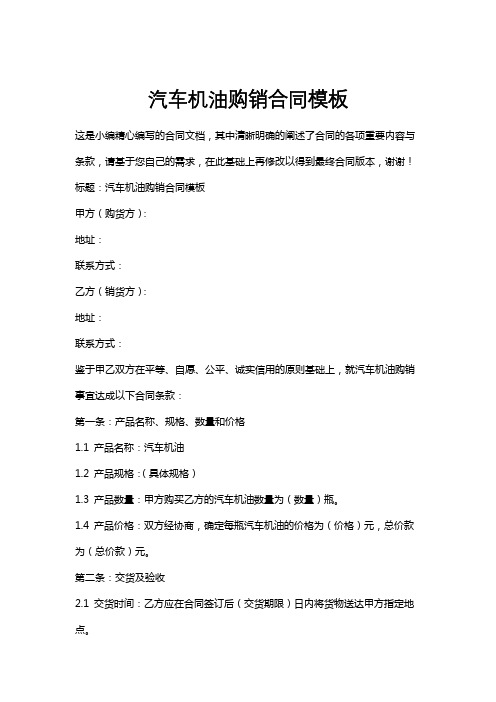 汽车机油购销合同模板

这是小编精心编写的合同文档，其中清晰明确的阐述了合同的各项重要内容与条款，请基于您自己的需求，在此基础上再修改以得到最终合同版本，谢谢！

标题：汽车机油购销合同模板

甲方（购货方）：

地址：

联系方式：

乙方（销货方）：

地址：

联系方式：

鉴于甲乙双方在平等、自愿、公平、诚实信用的原则基础上，就汽车机油购销事宜达成以下合同条款：

第一条：产品名称、规格、数量和价格

1.1 产品名称：汽车机油

1.2 产品规格：（具体规格）

1.3 产品数量：甲方购买乙方的汽车机油数量为（数量）瓶。

1.4 产品价格：双方经协商，确定每瓶汽车机油的价格为（价格）元，总价款为（总价款）元。

第二条：交货及验收

2.1 交货时间：乙方应在合同签订后（交货期限）日内将货物送达甲方指定地点。